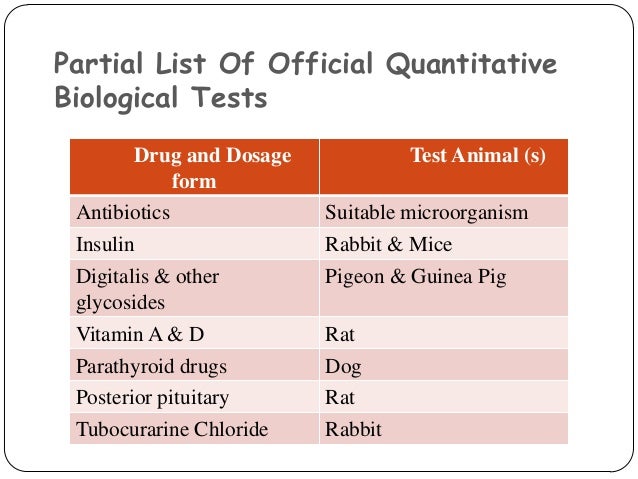 Partial List Of Official Quantitative Biological Tests

| Drug and Dosage form | Test Animal (s) |
|---|---|
| Antibiotics | Suitable microorganism |
| Insulin | Rabbit & Mice |
| Digitalis & other glycosides | Pigeon & Guinea Pig |
| Vitamin A & D | Rat |
| Parathyroid drugs | Dog |
| Posterior pituitary | Rat |
| Tubocurarine Chloride | Rabbit |